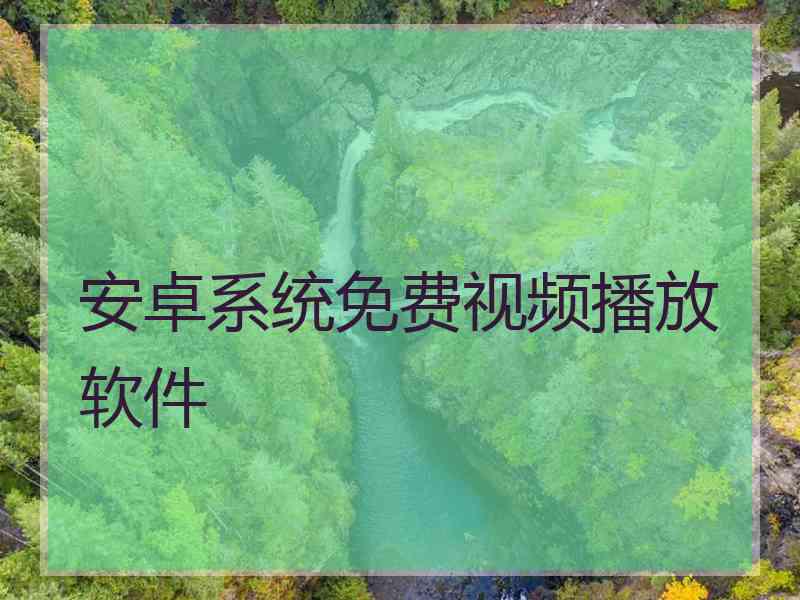 安卓系统免费视频播放软件